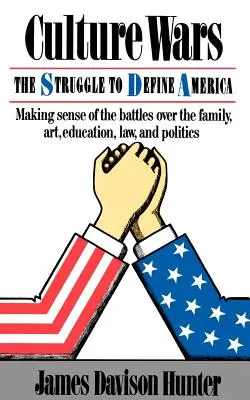 Culture Wars

THE STRUGGLE TO DEFINE AMERICA

Making sense of the battles over the family, art, education, law, and politics

James Davison Hunter